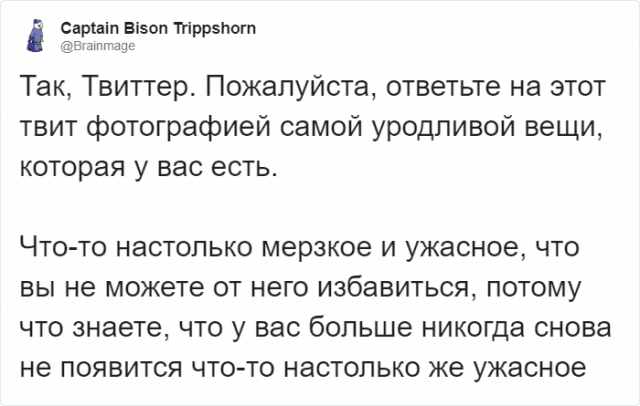 Captain Bison Trippshorn
@Brainmage

Так, Твиттер. Пожалуйста, ответьте на этот твит фотографией самой уродливой вещи, которая у вас есть.

Что-то настолько мерзкое и ужасное, что вы не можете от него избавиться, потому что знаете, что у вас больше никогда снова не появится что-то настолько же ужасное